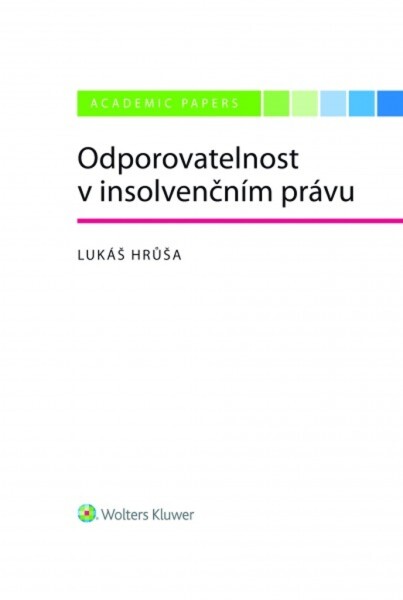 ACADEMIC PAPERS

Odporovatelnost v insolvenčním právu

LUKÁŠ HRŮŠA

Wolters Kluwer